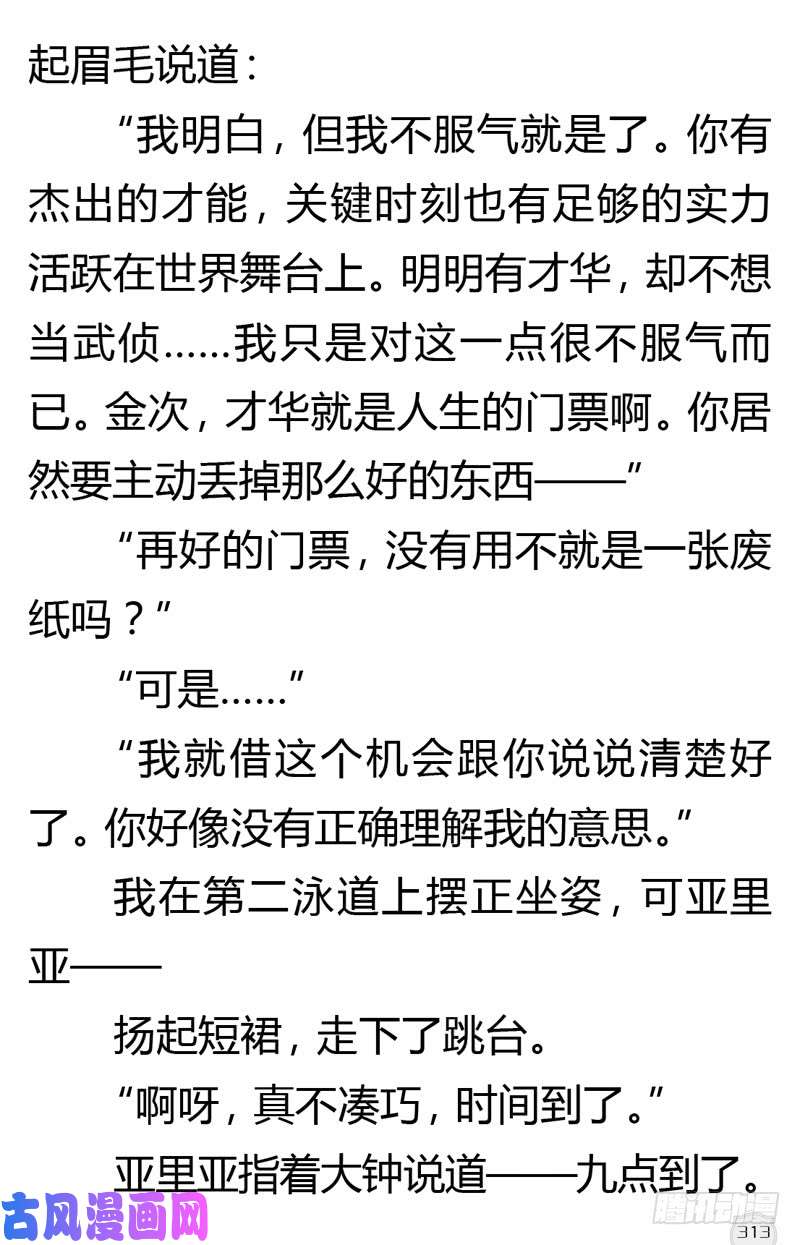 起眉毛说道：

“我明白，但我不服气就是了。你有杰出的才能，关键时刻也有足够的实力活跃在世界舞台上。明明有才华，却不想当武侦……我只是对这一点很不服气而已。金次，才华就是人生的门票啊。你居然要主动丢掉那么好的东西——”

“再好的门票，没有用不就是一张废纸吗？”

“可是……”

“我就借这个机会跟你说说清楚好了。你好像没有正确理解我的意思。”

我在第二泳道上摆正坐姿，可亚里亚——

扬起短裙，走下了跳台。

“啊呀，真不凑巧，时间到了。”

亚里亚指着大钟说道——九点到了。

古风漫画网

腾讯动漫

313